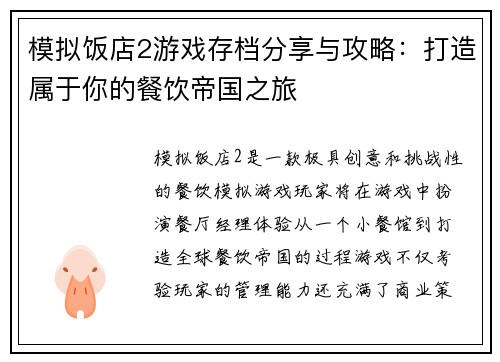 模拟饭店2游戏存档分享与攻略：打造属于你的餐饮帝国之旅

模拟饭店2是一款极具创意和挑战性的餐饮模拟游戏玩家将在游戏中扮演餐厅经理体验从一个小餐馆到打造全球餐饮帝国的过程游戏不仅考验玩家的管理能力还充满了商业策